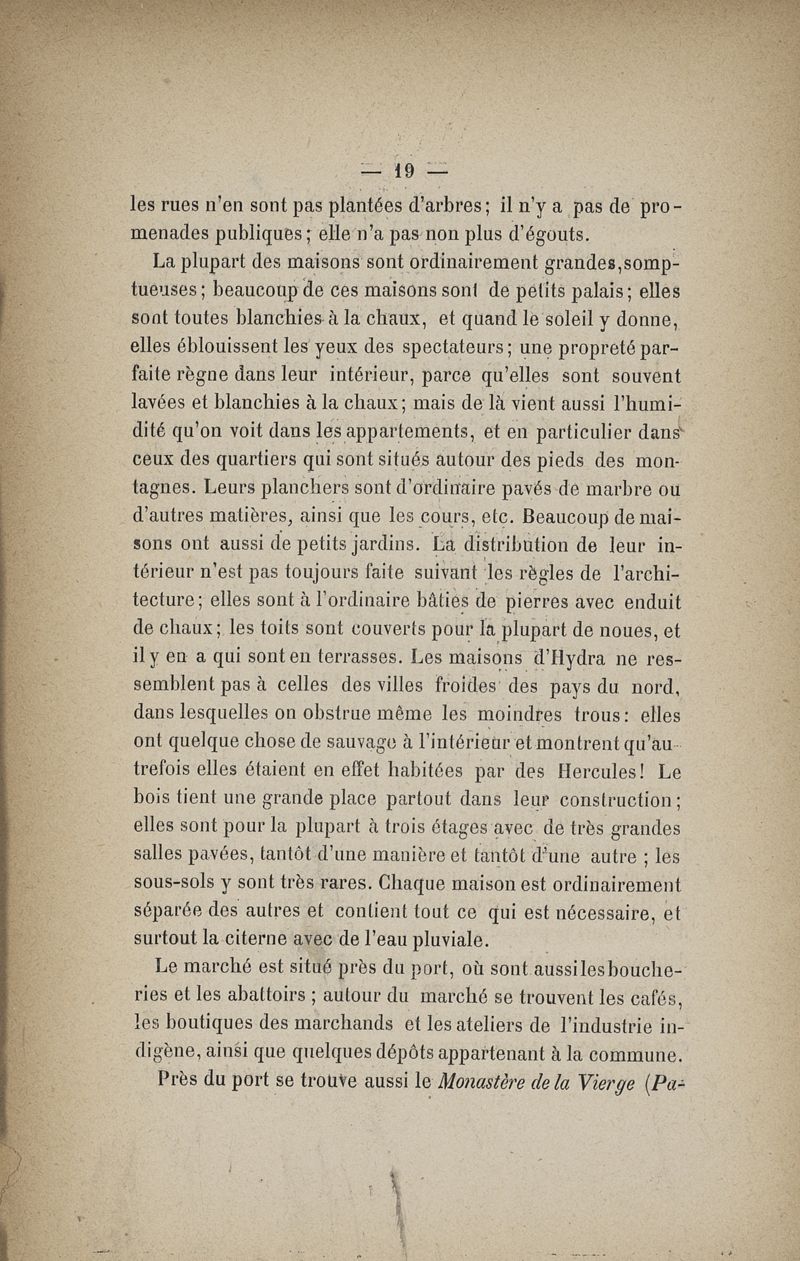 — 19 —

les rues n'en sont pas plantées d'arbres; il n'y a pas de promenades publiques; elle n'a pas non plus d'égouts.

La plupart des maisons sont ordinairement grandes,somptueuses; beaucoup de ces maisons sont de petits palais; elles sont toutes blanchies à la chaux, et quand le soleil y donne, elles éblouissent les yeux des spectateurs; une propreté parfaite règne dans leur intérieur, parce qu'elles sont souvent lavées et blanchies à la chaux; mais de là vient aussi l'humidité qu'on voit dans les appartements, et en particulier dans ceux des quartiers qui sont situés autour des pieds des montagnes. Leurs planchers sont d'ordinaire pavés de marbre ou d'autres matières, ainsi que les cours, etc. Beaucoup de maisons ont aussi de petits jardins. La distribution de leur intérieur n'est pas toujours faite suivant les règles de l'architecture; elles sont à l'ordinaire bâties de pierres avec enduit de chaux; les toits sont couverts pour la plupart de noues, et il y en a qui sont en terrasses. Les maisons d'Hydra ne ressemblent pas à celles des villes froides des pays du nord, dans lesquelles on obstrue même les moindres trous: elles ont quelque chose de sauvage à l'intérieur et montrent qu'autrefois elles étaient en effet habitées par des Hercules! Le bois tient une grande place partout dans leur construction; elles sont pour la plupart à trois étages avec de très grandes salles pavées, tantôt d'une manière et tantôt d'une autre ; les sous-sols y sont très rares. Chaque maison est ordinairement séparée des autres et contient tout ce qui est nécessaire, et surtout la citerne avec de l'eau pluviale.

Le marché est situé près du port, où sont aussi les boucheries et les abattoirs ; autour du marché se trouvent les cafés, les boutiques des marchands et les ateliers de l'industrie indigène, ainsi que quelques dépôts appartenant à la commune.

Près du port se trouve aussi le Monastère de la Vierge (Pa-